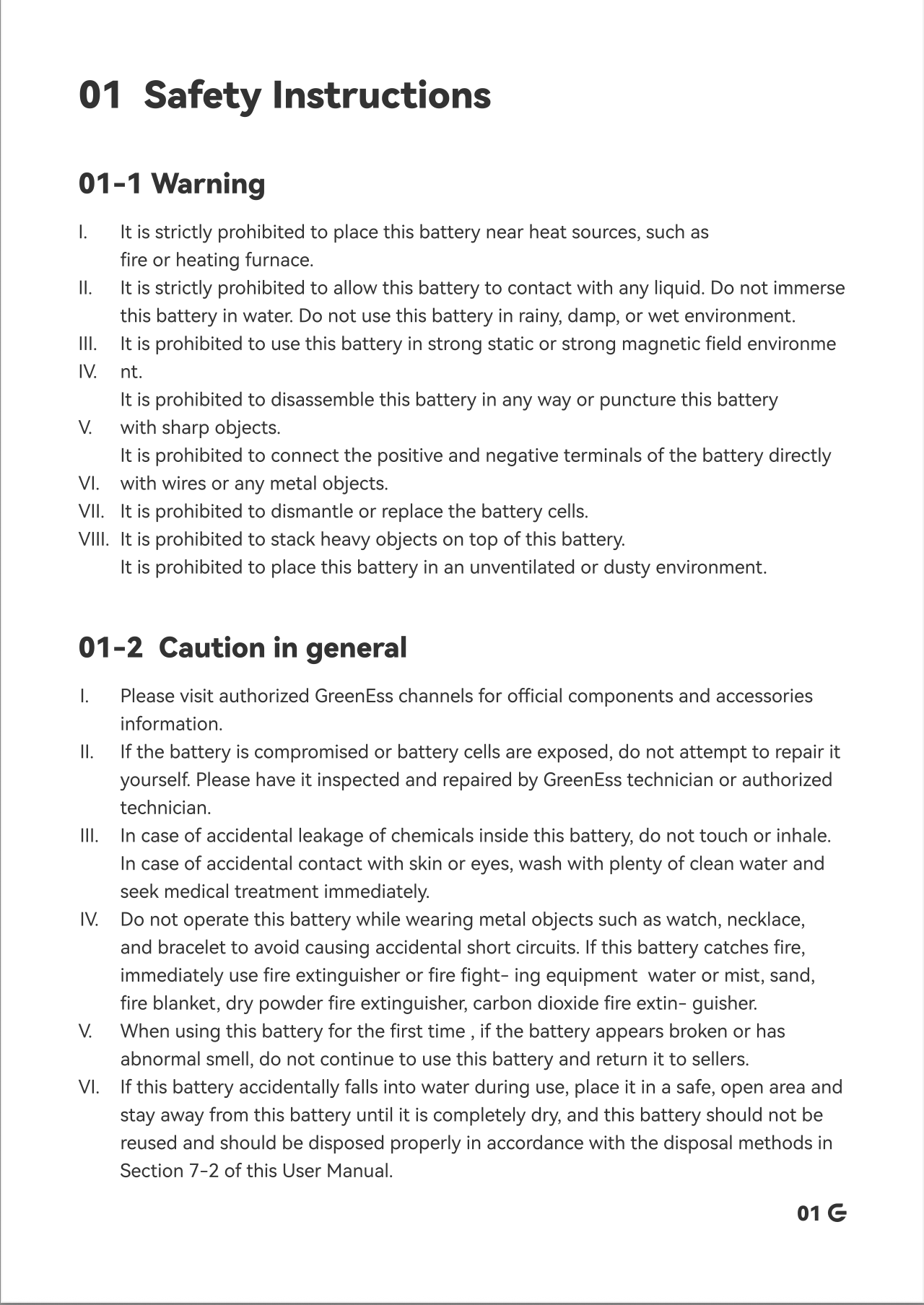 01 Safety Instructions

01-1 Warning

I. It is strictly prohibited to place this battery near heat sources, such as fire or heating furnace.
II. It is strictly prohibited to allow this battery to contact with any liquid. Do not immerse this battery in water. Do not use this battery in rainy, damp, or wet environment.
III. It is prohibited to use this battery in strong static or strong magnetic field environme
IV. nt.
It is prohibited to disassemble this battery in any way or puncture this battery
V. with sharp objects.
It is prohibited to connect the positive and negative terminals of the battery directly
VI. with wires or any metal objects.
VII. It is prohibited to dismantle or replace the battery cells.
VIII. It is prohibited to stack heavy objects on top of this battery.
It is prohibited to place this battery in an unventilated or dusty environment.

01-2 Caution in general

I. Please visit authorized GreenEss channels for official components and accessories information.
II. If the battery is compromised or battery cells are exposed, do not attempt to repair it yourself. Please have it inspected and repaired by GreenEss technician or authorized technician.
III. In case of accidental leakage of chemicals inside this battery, do not touch or inhale. In case of accidental contact with skin or eyes, wash with plenty of clean water and seek medical treatment immediately.
IV. Do not operate this battery while wearing metal objects such as watch, necklace, and bracelet to avoid causing accidental short circuits. If this battery catches fire, immediately use fire extinguisher or fire fight- ing equipment water or mist, sand, fire blanket, dry powder fire extinguisher, carbon dioxide fire extin- guisher.
V. When using this battery for the first time , if the battery appears broken or has abnormal smell, do not continue to use this battery and return it to sellers.
VI. If this battery accidentally falls into water during use, place it in a safe, open area and stay away from this battery until it is completely dry, and this battery should not be reused and should be disposed properly in accordance with the disposal methods in Section 7-2 of this User Manual.

01